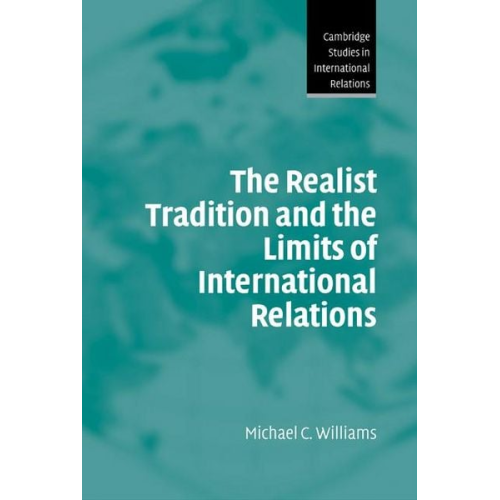 Cambridge Studies in International Relations

The Realist Tradition and the Limits of International Relations

Michael C. Williams